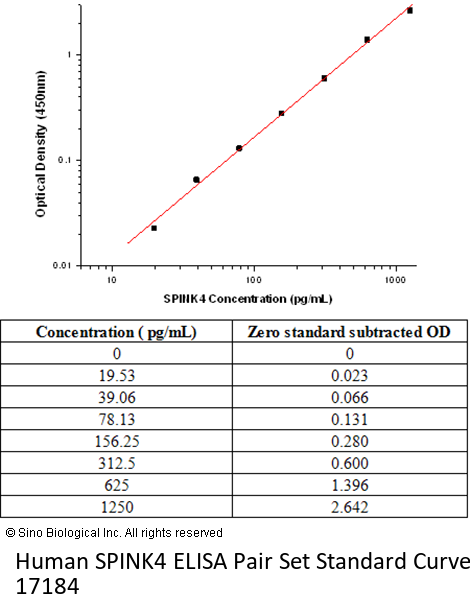 Optical Density (450nm)

1

0.1

0.01

10

100

1000

SPINK4 Concentration (pg/mL)

| Concentration ( pg/mL) | Zero standard subtracted OD |
|---|---|
| 0 | 0 |
| 19.53 | 0.023 |
| 39.06 | 0.066 |
| 78.13 | 0.131 |
| 156.25 | 0.280 |
| 312.5 | 0.600 |
| 625 | 1.396 |
| 1250 | 2.642 |

© Sino Biological Inc. All rights reserved

Human SPINK4 ELISA Pair Set Standard Curve
17184